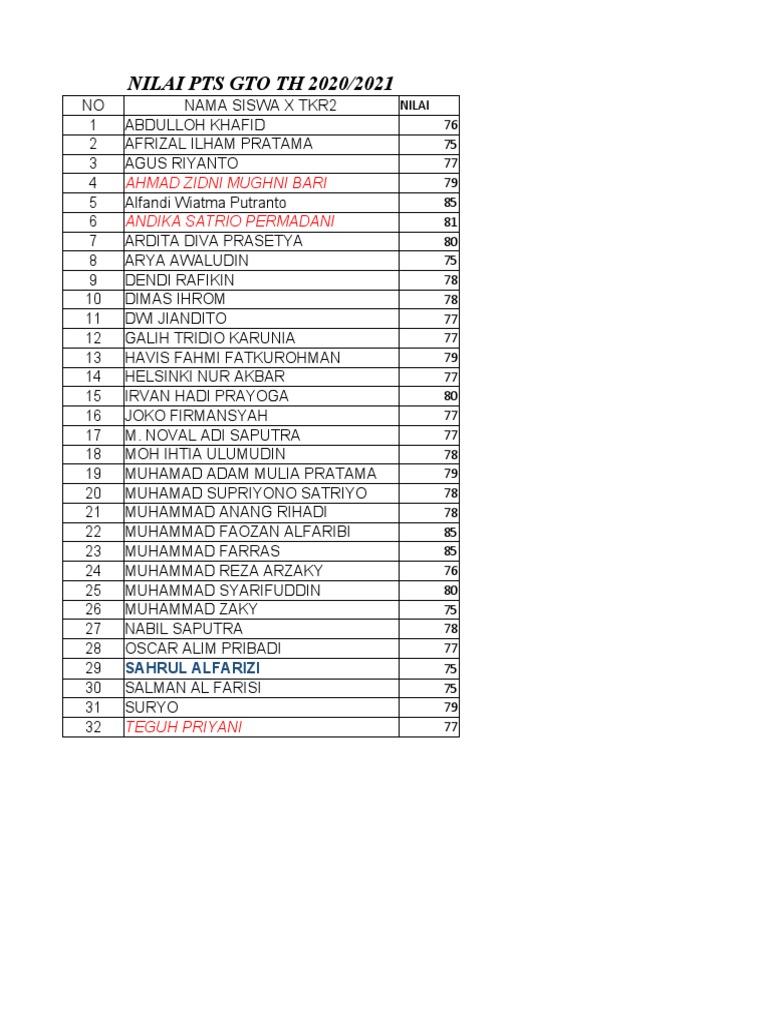 NILAI PTS GTO TH 2020/2021

| NO | NAMA SISWA X TKR2 | NILAI |
|---|---|---|
| 1 | ABDULLOH KHAFID | 76 |
| 2 | AFRIZAL ILHAM PRATAMA | 75 |
| 3 | AGUS RIYANTO | 77 |
| 4 | AHMAD ZIDNI MUGHNI BARI | 79 |
| 5 | Alfandi Wiatma Putranto | 85 |
| 6 | ANDIKA SATRIO PERMADANI | 81 |
| 7 | ARDITA DIVA PRASETYA | 80 |
| 8 | ARYA AWALUDIN | 75 |
| 9 | DENDI RAFIKIN | 78 |
| 10 | DIMAS IHROM | 78 |
| 11 | DWI JIANDITO | 77 |
| 12 | GALIH TRIDIO KARUNIA | 77 |
| 13 | HAVIS FAHMI FATKUROHMAN | 79 |
| 14 | HELSINKI NUR AKBAR | 77 |
| 15 | IRVAN HADI PRAYOGA | 80 |
| 16 | JOKO FIRMANSYAH | 77 |
| 17 | M. NOVAL ADI SAPUTRA | 77 |
| 18 | MOH IHTIA ULUMUDIN | 78 |
| 19 | MUHAMAD ADAM MULIA PRATAMA | 79 |
| 20 | MUHAMAD SUPRIYONO SATRIYO | 78 |
| 21 | MUHAMMAD ANANG RIHADI | 78 |
| 22 | MUHAMMAD FAOZAN ALFARIBI | 85 |
| 23 | MUHAMMAD FARRAS | 85 |
| 24 | MUHAMMAD REZA ARZAKY | 76 |
| 25 | MUHAMMAD SYARIFUDDIN | 80 |
| 26 | MUHAMMAD ZAKY | 75 |
| 27 | NABIL SAPUTRA | 78 |
| 28 | OSCAR ALIM PRIBADI | 77 |
| 29 | SAHRUL ALFARIZI | 75 |
| 30 | SALMAN AL FARISI | 75 |
| 31 | SURYO | 79 |
| 32 | TEGUH PRIYANI | 77 |